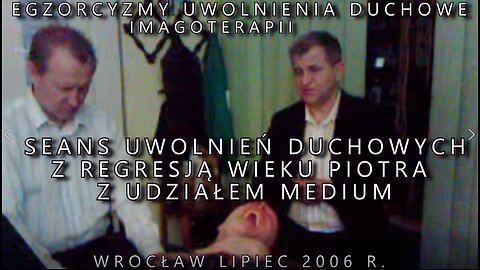 EGZORCYZMY UWOLNIENIA DUCHOWE IMAGOTERAPII

SEANS UWOLNIEŃ DUCHOWYCH Z REGRESJĄ WIEKU PIOTRA Z UDZIAŁEM MEDIUM

WROCŁAW LIPIEC 2006 R.